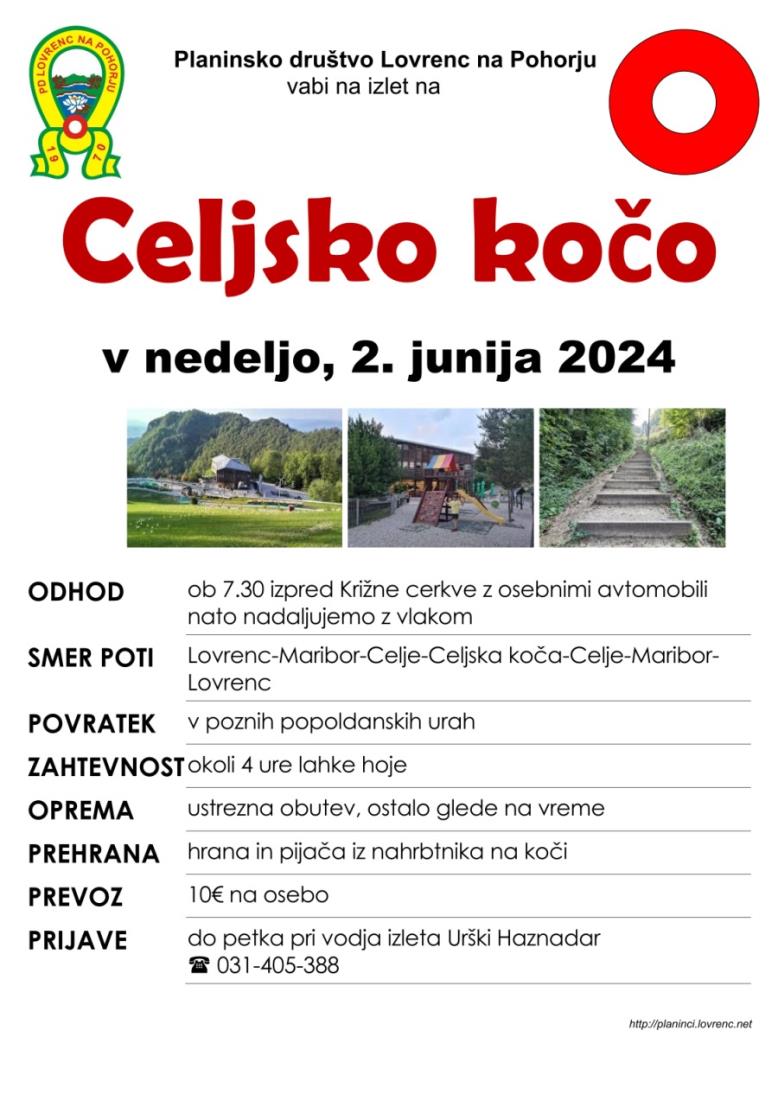 PD LOVRENC NA POHORJU
1970

Planinsko društvo Lovrenc na Pohorju
vabi na izlet na

Celjsko kočo

v nedeljo, 2. junija 2024

| | |
|---|---|
| ODHOD | ob 7.30 izpred Križne cerkve z osebnimi avtomobili nato nadaljujemo z vlakom |
| SMER POTI | Lovrenc-Maribor-Celje-Celjska koča-Celje-Maribor-Lovrenc |
| POVRATEK | v poznih popoldanskih urah |
| ZAHTEVNOST | okoli 4 ure lahke hoje |
| OPREMA | ustrezna obutev, ostalo glede na vreme |
| PREHRANA | hrana in pijača iz nahrbtnika na koči |
| PREVOZ | 10€ na osebo |
| PRIJAVE | do petka pri vodja izleta Urški Haznadar ☎ 031-405-388 |

http://planinci.lovrenc.net